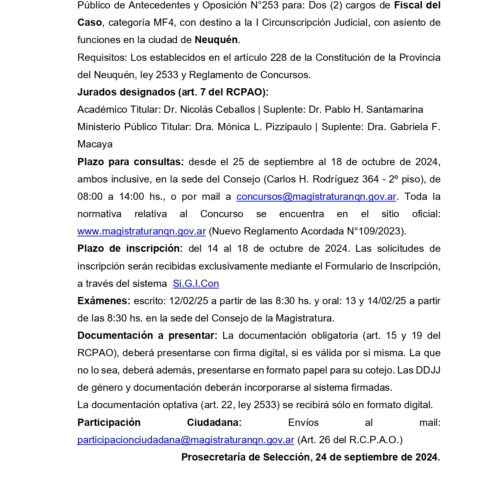 Público de Antecedentes y Oposición N°253 para: Dos (2) cargos de Fiscal del Caso, categoría MF4, con destino a la I Circunscripción Judicial, con asiento de funciones en la ciudad de Neuquén.
Requisitos: Los establecidos en el artículo 228 de la Constitución de la Provincia del Neuquén, ley 2533 y Reglamento de Concursos.
Jurados designados (art. 7 del RCPAO):
Académico Titular: Dr. Nicolás Ceballos | Suplente: Dr. Pablo H. Santamarina
Ministerio Público Titular: Dra. Mónica L. Pizzipaulo | Suplente: Dra. Gabriela F. Macaya
Plazo para consultas: desde el 25 de septiembre al 18 de octubre de 2024, ambos inclusive, en la sede del Consejo (Carlos H. Rodríguez 364 - 2º piso), de 08:00 a 14:00 hs., o por mail a concursos@magistraturanqn.gov.ar. Toda la normativa relativa al Concurso se encuentra en el sitio oficial: www.magistraturanqn.gov.ar (Nuevo Reglamento Acordada N°109/2023).
Plazo de inscripción: del 14 al 18 de octubre de 2024. Las solicitudes de inscripción serán recibidas exclusivamente mediante el Formulario de Inscripción, a través del sistema Si.G.I.Con
Exámenes: escrito: 12/02/25 a partir de las 8:30 hs. y oral: 13 y 14/02/25 a partir de las 8:30 hs. en la sede del Consejo de la Magistratura.
Documentación a presentar: La documentación obligatoria (art. 15 y 19 del RCPAO), deberá presentarse con firma digital, si es válida por si misma. La que no lo sea, deberá además, presentarse en formato papel para su cotejo. Las DDJJ de género y documentación deberán incorporarse al sistema firmadas.
La documentación optativa (art. 22, ley 2533) se recibirá sólo en formato digital.
Participación Ciudadana: Envíos al mail: participacionciudadana@magistraturanqn.gov.ar (Art. 26 del R.C.P.A.O.)
Prosecretaría de Selección, 24 de septiembre de 2024.